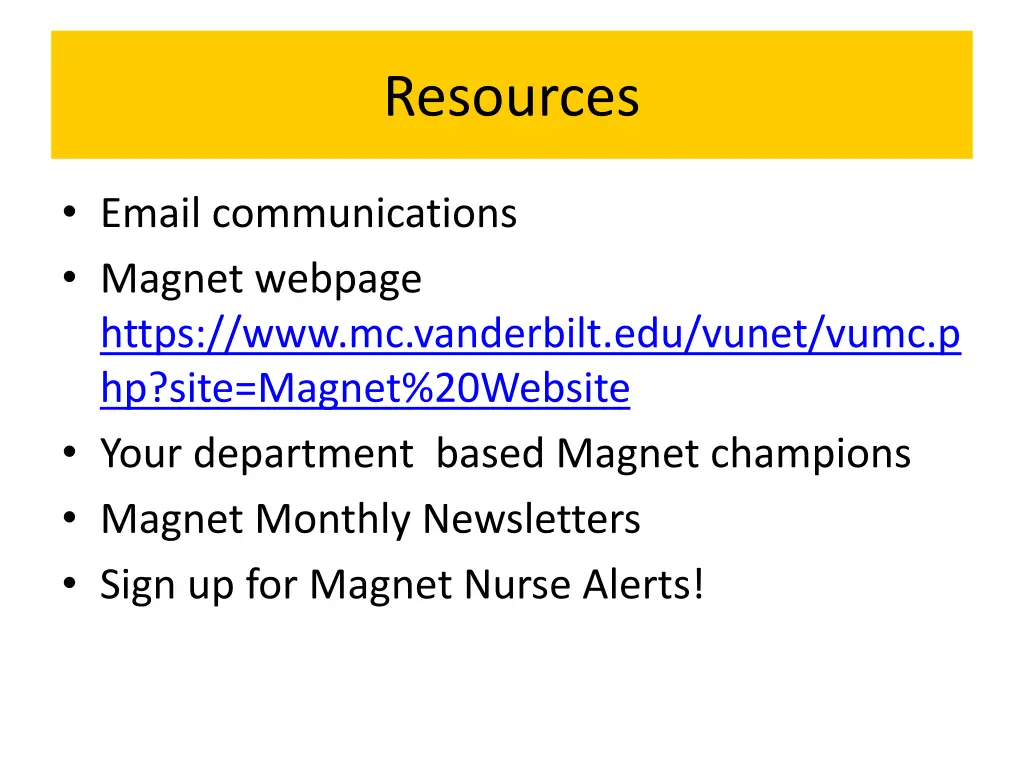 Resources

• Email communications
• Magnet webpage https://www.mc.vanderbilt.edu/vunet/vumc.php?site=Magnet%20Website
• Your department based Magnet champions
• Magnet Monthly Newsletters
• Sign up for Magnet Nurse Alerts!